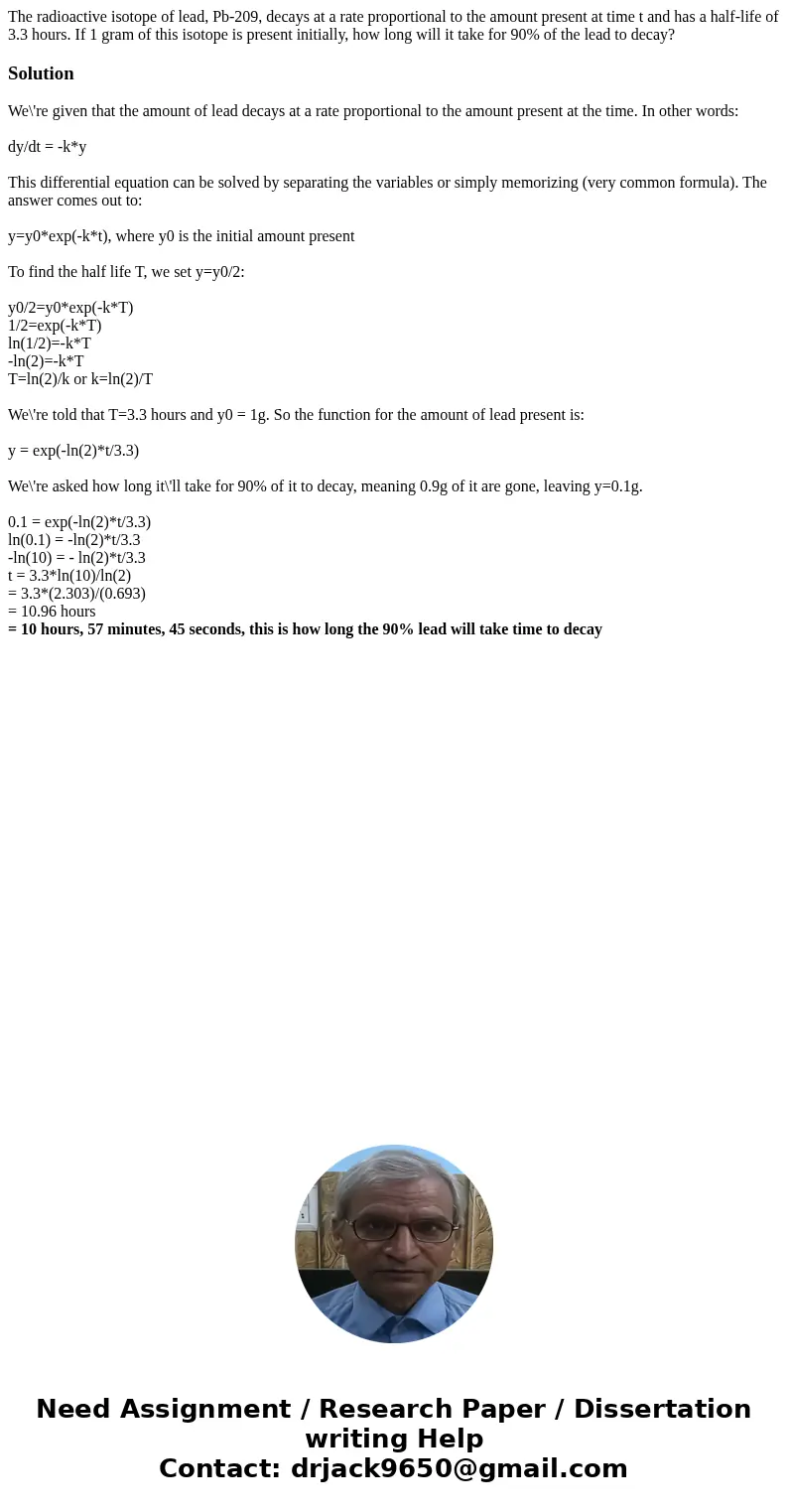 The radioactive isotope of lead, Pb-209, decays at a rate proportional to the amount present at time t and has a half-life of 3.3 hours. If 1 gram of this isotope is present initially, how long will it take for 90% of the lead to decay?

Solution

We\'re given that the amount of lead decays at a rate proportional to the amount present at the time. In other words:

dy/dt = -k*y

This differential equation can be solved by separating the variables or simply memorizing (very common formula). The answer comes out to:

y=y0*exp(-k*t), where y0 is the initial amount present

To find the half life T, we set y=y0/2:

y0/2=y0*exp(-k*T)
1/2=exp(-k*T)
ln(1/2)=-k*T
-ln(2)=-k*T
T=ln(2)/k or k=ln(2)/T

We\'re told that T=3.3 hours and y0 = 1g. So the function for the amount of lead present is:

y = exp(-ln(2)*t/3.3)

We\'re asked how long it\'ll take for 90% of it to decay, meaning 0.9g of it are gone, leaving y=0.1g.

0.1 = exp(-ln(2)*t/3.3)
ln(0.1) = -ln(2)*t/3.3
-ln(10) = - ln(2)*t/3.3
t = 3.3*ln(10)/ln(2)
= 3.3*(2.303)/(0.693)
= 10.96 hours
= 10 hours, 57 minutes, 45 seconds, this is how long the 90% lead will take time to decay

Need Assignment / Research Paper / Dissertation writing Help
Contact: drjack9650@gmail.com